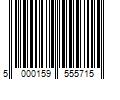 5 000159 555715